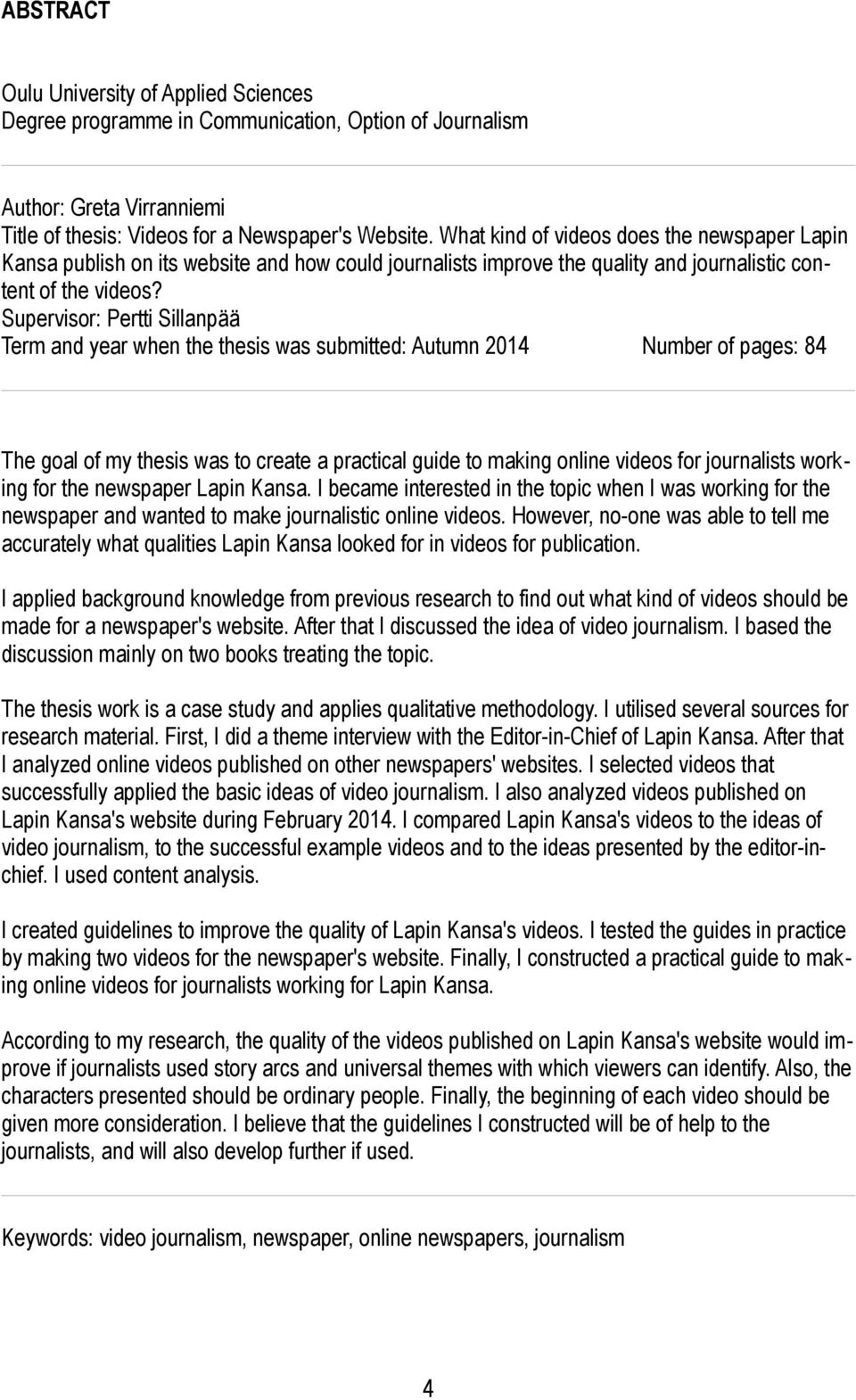 ABSTRACT

Oulu University of Applied Sciences
Degree programme in Communication, Option of Journalism

Author: Greta Virranniemi
Title of thesis: Videos for a Newspaper's Website. What kind of videos does the newspaper Lapin Kansa publish on its website and how could journalists improve the quality and journalistic content of the videos?
Supervisor: Pertti Sillanpää
Term and year when the thesis was submitted: Autumn 2014 Number of pages: 84

The goal of my thesis was to create a practical guide to making online videos for journalists working for the newspaper Lapin Kansa. I became interested in the topic when I was working for the newspaper and wanted to make journalistic online videos. However, no-one was able to tell me accurately what qualities Lapin Kansa looked for in videos for publication.

I applied background knowledge from previous research to find out what kind of videos should be made for a newspaper's website. After that I discussed the idea of video journalism. I based the discussion mainly on two books treating the topic.

The thesis work is a case study and applies qualitative methodology. I utilised several sources for research material. First, I did a theme interview with the Editor-in-Chief of Lapin Kansa. After that I analyzed online videos published on other newspapers' websites. I selected videos that successfully applied the basic ideas of video journalism. I also analyzed videos published on Lapin Kansa's website during February 2014. I compared Lapin Kansa's videos to the ideas of video journalism, to the successful example videos and to the ideas presented by the editor-in-chief. I used content analysis.

I created guidelines to improve the quality of Lapin Kansa's videos. I tested the guides in practice by making two videos for the newspaper's website. Finally, I constructed a practical guide to making online videos for journalists working for Lapin Kansa.

According to my research, the quality of the videos published on Lapin Kansa's website would improve if journalists used story arcs and universal themes with which viewers can identify. Also, the characters presented should be ordinary people. Finally, the beginning of each video should be given more consideration. I believe that the guidelines I constructed will be of help to the journalists, and will also develop further if used.

Keywords: video journalism, newspaper, online newspapers, journalism

4